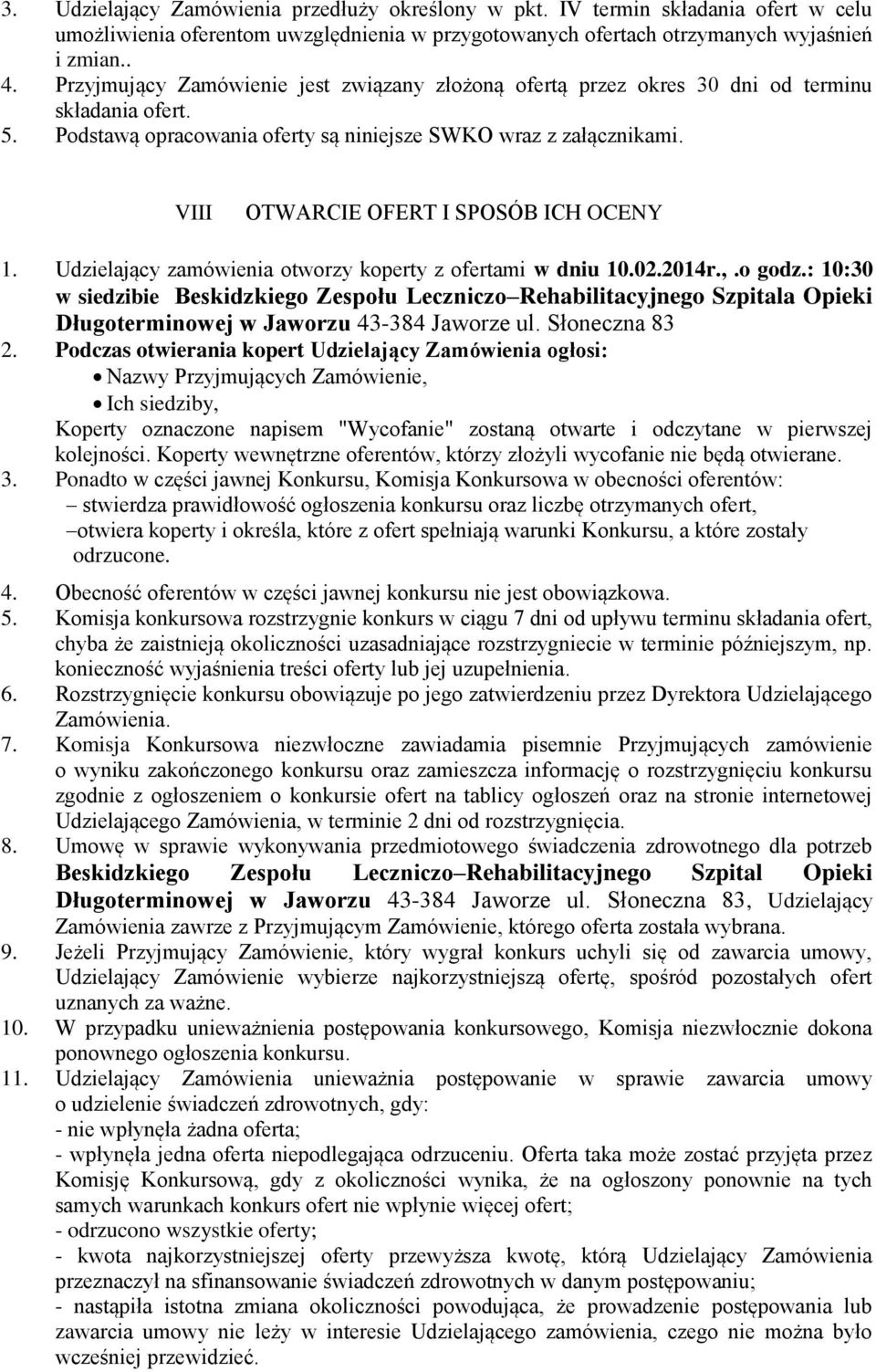 3. Udzielający Zamówienia przedłuży określony w pkt. IV termin składania ofert w celu umożliwienia oferentom uwzględnienia w przygotowanych ofertach otrzymanych wyjaśnień i zmian..
4. Przyjmujący Zamówienie jest związany złożoną ofertą przez okres 30 dni od terminu składania ofert.
5. Podstawą opracowania oferty są niniejsze SWKO wraz z załącznikami.

VIII OTWARCIE OFERT I SPOSÓB ICH OCENY

1. Udzielający zamówienia otworzy koperty z ofertami w dniu 10.02.2014r.,.o godz.: 10:30 w siedzibie Beskidzkiego Zespołu Leczniczo–Rehabilitacyjnego Szpitala Opieki Długoterminowej w Jaworzu 43-384 Jaworze ul. Słoneczna 83
2. Podczas otwierania kopert Udzielający Zamówienia ogłosi:
• Nazwy Przyjmujących Zamówienie,
• Ich siedziby,
Koperty oznaczone napisem "Wycofanie" zostaną otwarte i odczytane w pierwszej kolejności. Koperty wewnętrzne oferentów, którzy złożyli wycofanie nie będą otwierane.
3. Ponadto w części jawnej Konkursu, Komisja Konkursowa w obecności oferentów:
– stwierdza prawidłowość ogłoszenia konkursu oraz liczbę otrzymanych ofert,
–otwiera koperty i określa, które z ofert spełniają warunki Konkursu, a które zostały odrzucone.
4. Obecność oferentów w części jawnej konkursu nie jest obowiązkowa.
5. Komisja konkursowa rozstrzygnie konkurs w ciągu 7 dni od upływu terminu składania ofert, chyba że zaistnieją okoliczności uzasadniające rozstrzygniecie w terminie późniejszym, np. konieczność wyjaśnienia treści oferty lub jej uzupełnienia.
6. Rozstrzygnięcie konkursu obowiązuje po jego zatwierdzeniu przez Dyrektora Udzielającego Zamówienia.
7. Komisja Konkursowa niezwłoczne zawiadamia pisemnie Przyjmujących zamówienie o wyniku zakończonego konkursu oraz zamieszcza informację o rozstrzygnięciu konkursu zgodnie z ogłoszeniem o konkursie ofert na tablicy ogłoszeń oraz na stronie internetowej Udzielającego Zamówienia, w terminie 2 dni od rozstrzygnięcia.
8. Umowę w sprawie wykonywania przedmiotowego świadczenia zdrowotnego dla potrzeb Beskidzkiego Zespołu Leczniczo–Rehabilitacyjnego Szpital Opieki Długoterminowej w Jaworzu 43-384 Jaworze ul. Słoneczna 83, Udzielający Zamówienia zawrze z Przyjmującym Zamówienie, którego oferta została wybrana.
9. Jeżeli Przyjmujący Zamówienie, który wygrał konkurs uchyli się od zawarcia umowy, Udzielający Zamówienie wybierze najkorzystniejszą ofertę, spośród pozostałych ofert uznanych za ważne.
10. W przypadku unieważnienia postępowania konkursowego, Komisja niezwłocznie dokona ponownego ogłoszenia konkursu.
11. Udzielający Zamówienia unieważnia postępowanie w sprawie zawarcia umowy o udzielenie świadczeń zdrowotnych, gdy:
- nie wpłynęła żadna oferta;
- wpłynęła jedna oferta niepodlegająca odrzuceniu. Oferta taka może zostać przyjęta przez Komisję Konkursową, gdy z okoliczności wynika, że na ogłoszony ponownie na tych samych warunkach konkurs ofert nie wpłynie więcej ofert;
- odrzucono wszystkie oferty;
- kwota najkorzystniejszej oferty przewyższa kwotę, którą Udzielający Zamówienia przeznaczył na sfinansowanie świadczeń zdrowotnych w danym postępowaniu;
- nastąpiła istotna zmiana okoliczności powodująca, że prowadzenie postępowania lub zawarcia umowy nie leży w interesie Udzielającego zamówienia, czego nie można było wcześniej przewidzieć.